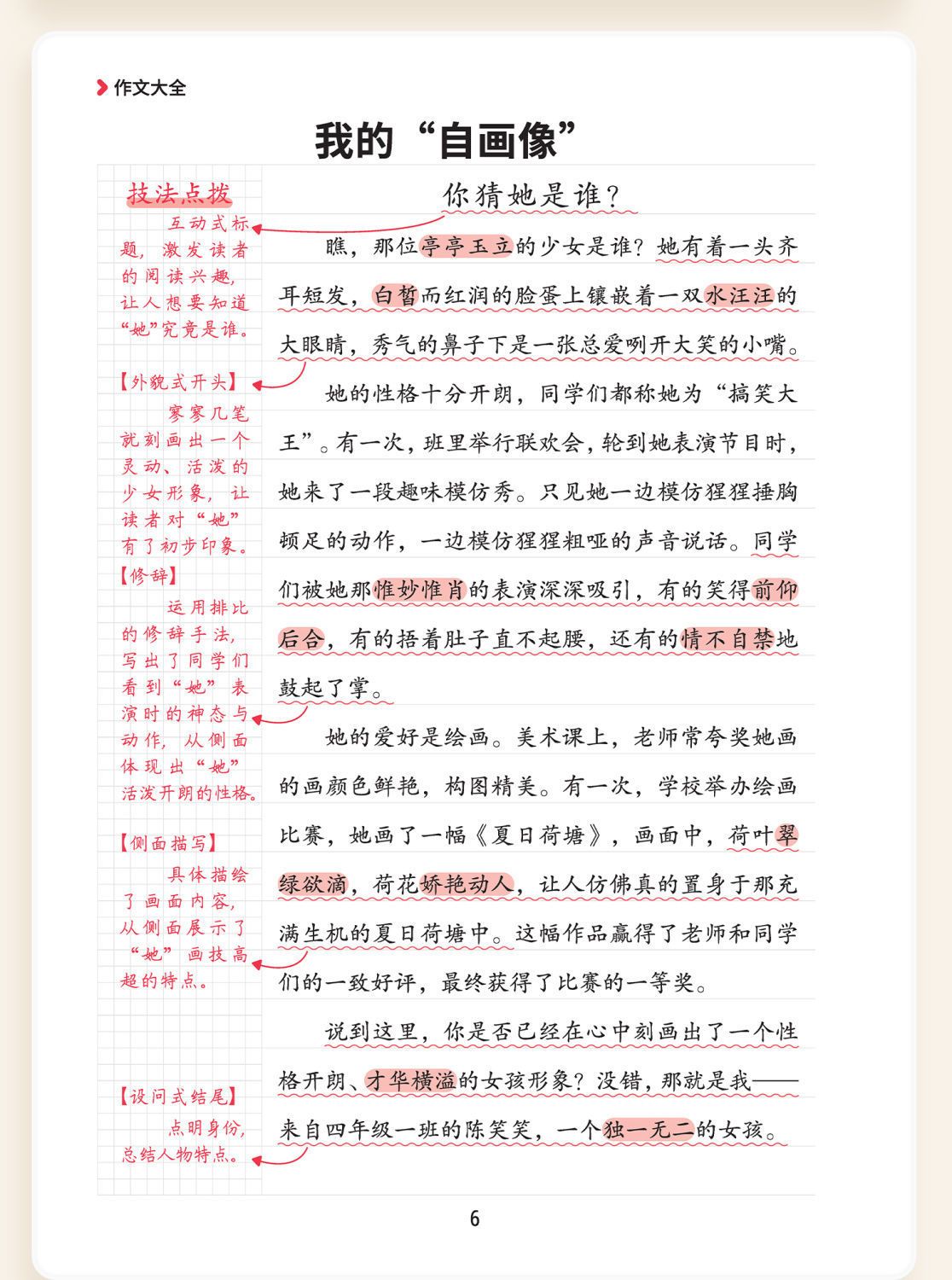 作文大全

我的“自画像”

技法点拨

互动式标题，激发读者的阅读兴趣，让人想要知道“她”究竟是谁。

【外貌式开头】

寥寥几笔就刻画出一个灵动、活泼的少女形象，让读者对“她”有了初步印象。

【修辞】

运用排比的修辞手法，写出了同学们看到“她”表演时的神态与动作，从侧面体现出“她”活泼开朗的性格。

【侧面描写】

具体描绘了画面内容，从侧面展示了“她”画技高超的特点。

【设问式结尾】

点明身份，总结人物特点。

你猜她是谁？

瞧，那位亭亭玉立的少女是谁？她有着一头齐耳短发，白皙而红润的脸蛋上镶嵌着一双水汪汪的大眼睛，秀气的鼻子下是一张总爱咧开大笑的小嘴。

她的性格十分开朗，同学们都称她为“搞笑大王”。有一次，班里举行联欢会，轮到她表演节目时，她来了一段趣味模仿秀。只见她一边模仿猩猩捶胸顿足的动作，一边模仿猩猩粗哑的声音说话。同学们被她那惟妙惟肖的表演深深吸引，有的笑得前仰后合，有的捂着肚子直不起腰，还有的情不自禁地鼓起了掌。

她的爱好是绘画。美术课上，老师常夸奖她画的画颜色鲜艳，构图精美。有一次，学校举办绘画比赛，她画了一幅《夏日荷塘》，画面中，荷叶翠绿欲滴，荷花娇艳动人，让人仿佛真的置身于那充满生机的夏日荷塘中。这幅作品赢得了老师和同学们的一致好评，最终获得了比赛的一等奖。

说到这里，你是否已经在心中刻画出了一个性格开朗、才华横溢的女孩形象？没错，那就是我——来自四年级一班的陈笑笑，一个独一无二的女孩。

6